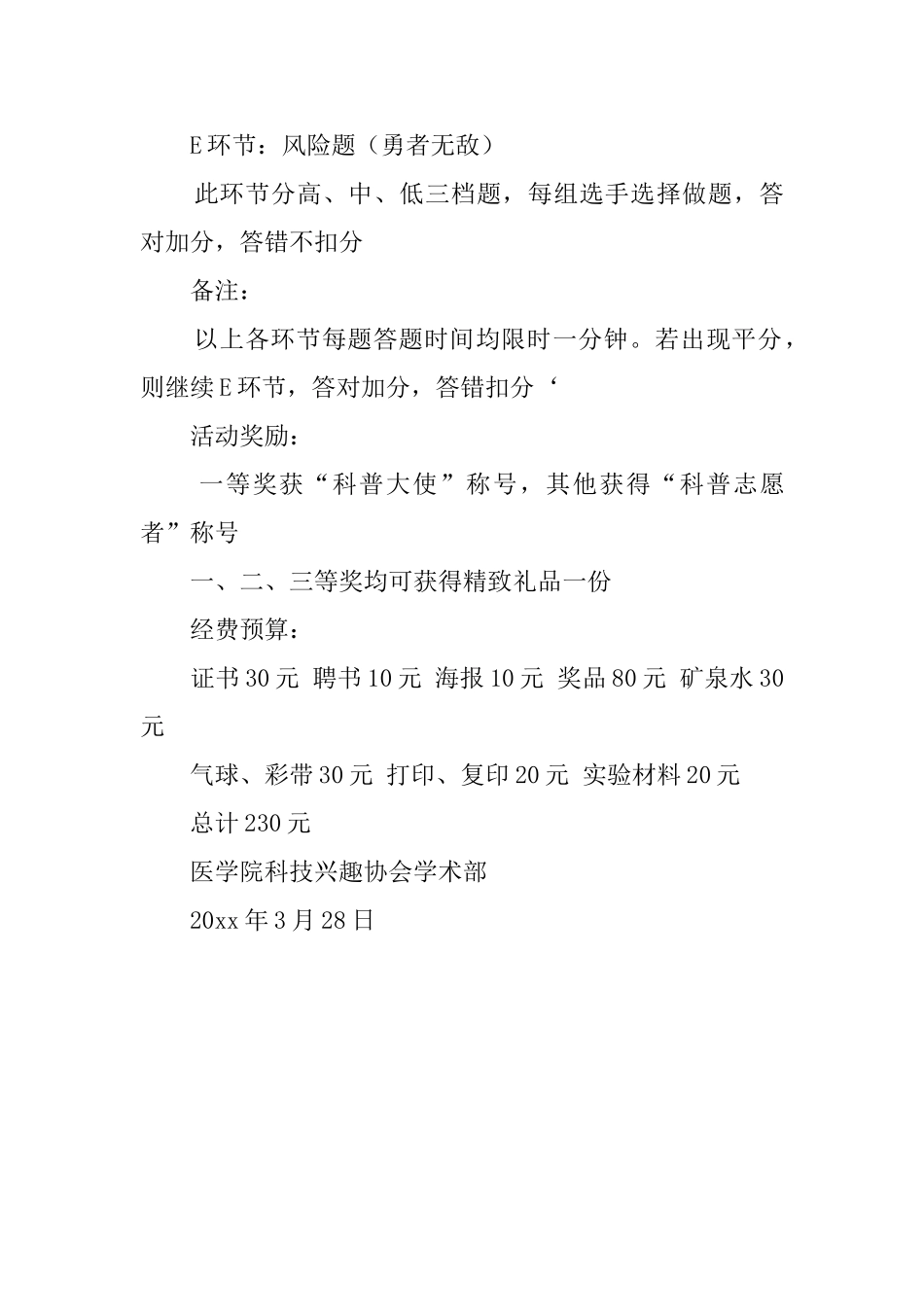 E环节：风险题（勇者无敌）

此环节分高、中、低三档题，每组选手选择做题，答对加分，答错不扣分

备注：

以上各环节每题答题时间均限时一分钟。若出现平分，则继续E环节，答对加分，答错扣分‘

活动奖励：

一等奖获“科普大使”称号，其他获得“科普志愿者”称号

一、二、三等奖均可获得精致礼品一份

经费预算：

证书30元 聘书10元 海报10元 奖品80元 矿泉水30元

气球、彩带30元 打印、复印20元 实验材料20元

总计230元

医学院科技兴趣协会学术部

20xx年3月28日